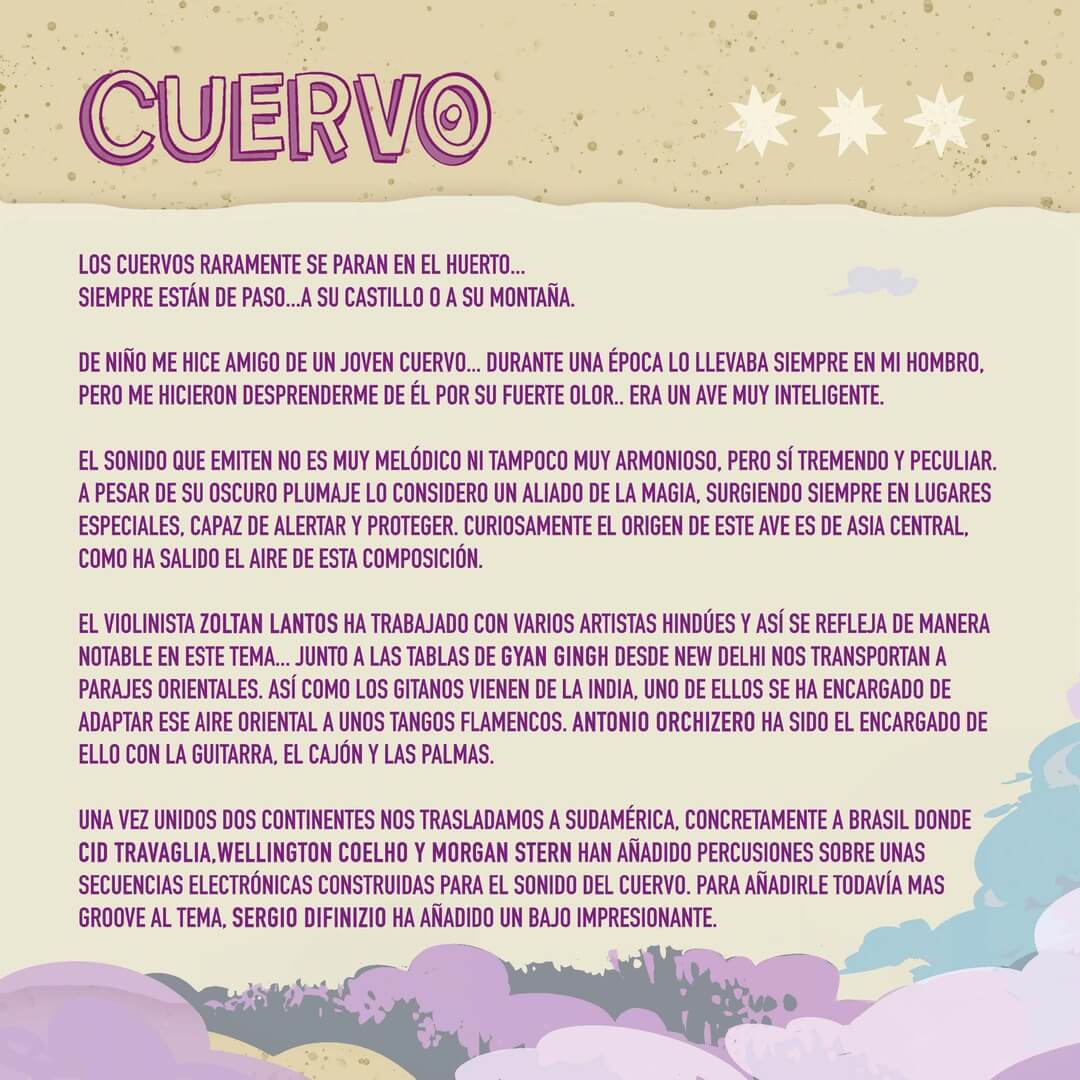 CUERVO

LOS CUERVOS RARAMENTE SE PARAN EN EL HUERTO... SIEMPRE ESTÁN DE PASO...A SU CASTILLO O A SU MONTAÑA.

DE NIÑO ME HICE AMIGO DE UN JOVEN CUERVO... DURANTE UNA ÉPOCA LO LLEVABA SIEMPRE EN MI HOMBRO, PERO ME HICIERON DESPRENDERME DE ÉL POR SU FUERTE OLOR.. ERA UN AVE MUY INTELIGENTE.

EL SONIDO QUE EMITEN NO ES MUY MELÓDICO NI TAMPOCO MUY ARMONIOSO, PERO SÍ TREMENDO Y PECULIAR. A PESAR DE SU OSCURO PLUMAJE LO CONSIDERO UN ALIADO DE LA MAGIA, SURGIENDO SIEMPRE EN LUGARES ESPECIALES, CAPAZ DE ALERTAR Y PROTEGER. CURIOSAMENTE EL ORIGEN DE ESTE AVE ES DE ASIA CENTRAL, COMO HA SALIDO EL AIRE DE ESTA COMPOSICIÓN.

EL VIOLINISTA ZOLTAN LANTOS HA TRABAJADO CON VARIOS ARTISTAS HINDÚES Y ASÍ SE REFLEJA DE MANERA NOTABLE EN ESTE TEMA... JUNTO A LAS TABLAS DE GYAN GINGH DESDE NEW DELHI NOS TRANSPORTAN A PARAJES ORIENTALES. ASÍ COMO LOS GITANOS VIENEN DE LA INDIA, UNO DE ELLOS SE HA ENCARGADO DE ADAPTAR ESE AIRE ORIENTAL A UNOS TANGOS FLAMENCOS. ANTONIO ORCHIZERO HA SIDO EL ENCARGADO DE ELLO CON LA GUITARRA, EL CAJÓN Y LAS PALMAS.

UNA VEZ UNIDOS DOS CONTINENTES NOS TRASLADAMOS A SUDAMÉRICA, CONCRETAMENTE A BRASIL DONDE CID TRAVAGLIA,WELLINGTON COELHO Y MORGAN STERN HAN AÑADIDO PERCUSIONES SOBRE UNAS SECUENCIAS ELECTRÓNICAS CONSTRUIDAS PARA EL SONIDO DEL CUERVO. PARA AÑADIRLE TODAVÍA MAS GROOVE AL TEMA, SERGIO DIFINIZIO HA AÑADIDO UN BAJO IMPRESIONANTE.